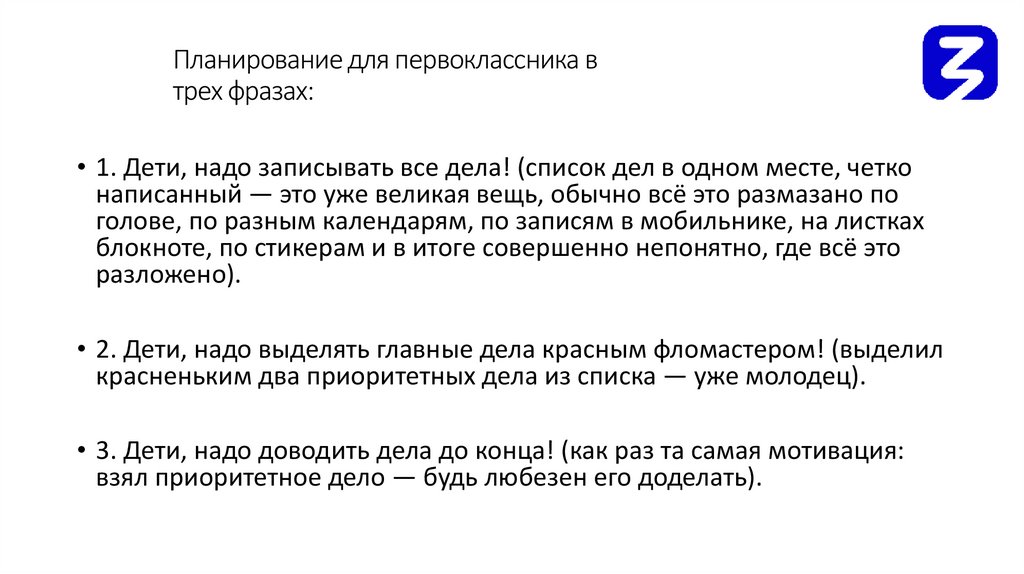 Планирование для первоклассника в трех фразах:

• 1. Дети, надо записывать все дела! (список дел в одном месте, четко написанный — это уже великая вещь, обычно всё это размазано по голове, по разным календарям, по записям в мобильнике, на листках блокноте, по стикерам и в итоге совершенно непонятно, где всё это разложено).

• 2. Дети, надо выделять главные дела красным фломастером! (выделил красненьким два приоритетных дела из списка — уже молодец).

• 3. Дети, надо доводить дела до конца! (как раз та самая мотивация: взял приоритетное дело — будь любезен его доделать).